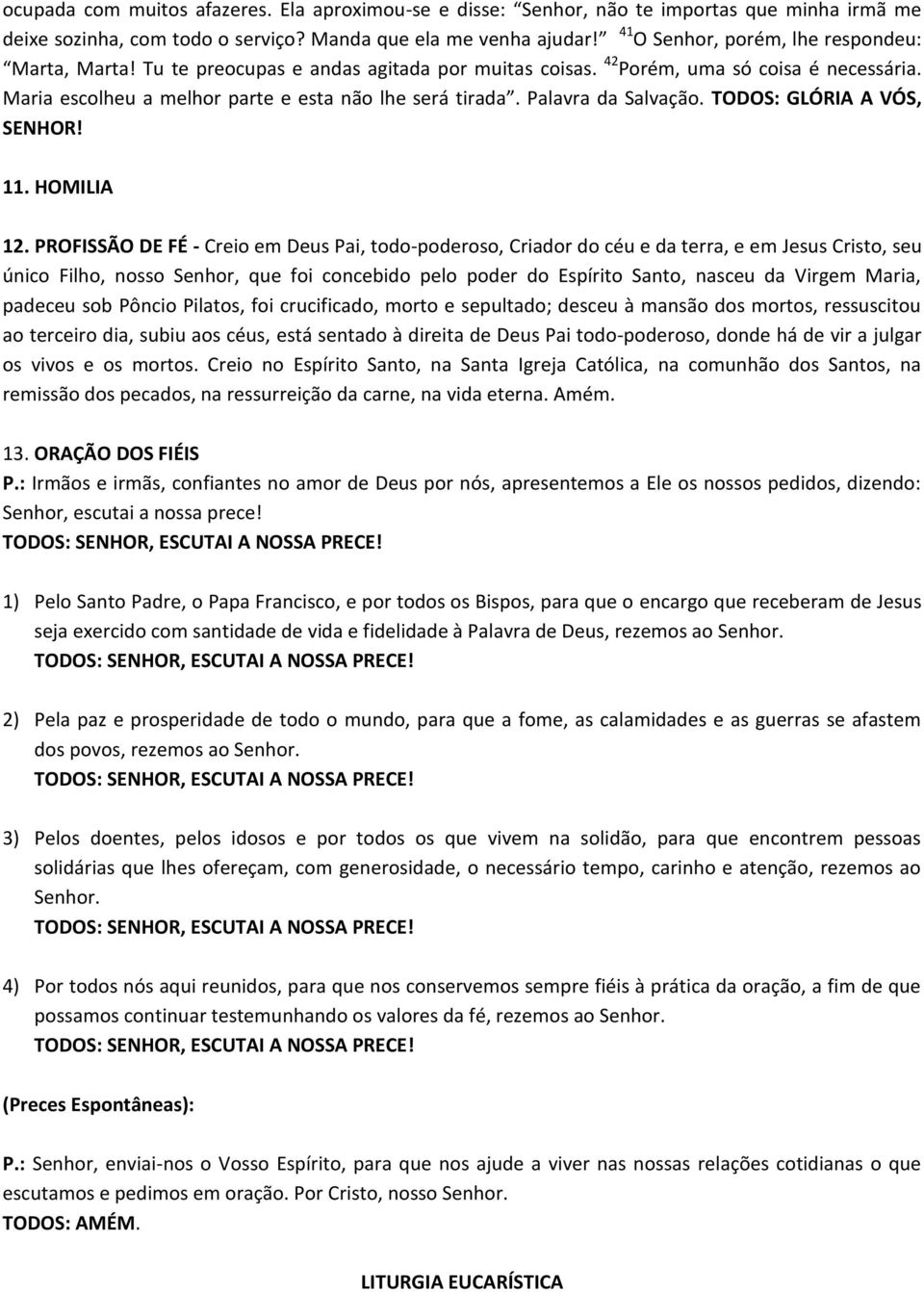 ocupada com muitos afazeres. Ela aproximou-se e disse: “Senhor, não te importas que minha irmã me deixe sozinha, com todo o serviço? Manda que ela me venha ajudar!” $^{41}$O Senhor, porém, lhe respondeu: “Marta, Marta! Tu te preocupas e andas agitada por muitas coisas. $^{42}$Porém, uma só coisa é necessária. Maria escolheu a melhor parte e esta não lhe será tirada”. Palavra da Salvação. TODOS: GLÓRIA A VÓS, SENHOR!

11. HOMILIA

12. PROFISSÃO DE FÉ - Creio em Deus Pai, todo-poderoso, Criador do céu e da terra, e em Jesus Cristo, seu único Filho, nosso Senhor, que foi concebido pelo poder do Espírito Santo, nasceu da Virgem Maria, padeceu sob Pôncio Pilatos, foi crucificado, morto e sepultado; desceu à mansão dos mortos, ressuscitou ao terceiro dia, subiu aos céus, está sentado à direita de Deus Pai todo-poderoso, donde há de vir a julgar os vivos e os mortos. Creio no Espírito Santo, na Santa Igreja Católica, na comunhão dos Santos, na remissão dos pecados, na ressurreição da carne, na vida eterna. Amém.

13. ORAÇÃO DOS FIÉIS
P.: Irmãos e irmãs, confiantes no amor de Deus por nós, apresentemos a Ele os nossos pedidos, dizendo: Senhor, escutai a nossa prece!
TODOS: SENHOR, ESCUTAI A NOSSA PRECE!

1) Pelo Santo Padre, o Papa Francisco, e por todos os Bispos, para que o encargo que receberam de Jesus seja exercido com santidade de vida e fidelidade à Palavra de Deus, rezemos ao Senhor.
TODOS: SENHOR, ESCUTAI A NOSSA PRECE!

2) Pela paz e prosperidade de todo o mundo, para que a fome, as calamidades e as guerras se afastem dos povos, rezemos ao Senhor.
TODOS: SENHOR, ESCUTAI A NOSSA PRECE!

3) Pelos doentes, pelos idosos e por todos os que vivem na solidão, para que encontrem pessoas solidárias que lhes ofereçam, com generosidade, o necessário tempo, carinho e atenção, rezemos ao Senhor.
TODOS: SENHOR, ESCUTAI A NOSSA PRECE!

4) Por todos nós aqui reunidos, para que nos conservemos sempre fiéis à prática da oração, a fim de que possamos continuar testemunhando os valores da fé, rezemos ao Senhor.
TODOS: SENHOR, ESCUTAI A NOSSA PRECE!

(Preces Espontâneas):

P.: Senhor, enviai-nos o Vosso Espírito, para que nos ajude a viver nas nossas relações cotidianas o que escutamos e pedimos em oração. Por Cristo, nosso Senhor.
TODOS: AMÉM.

LITURGIA EUCARÍSTICA